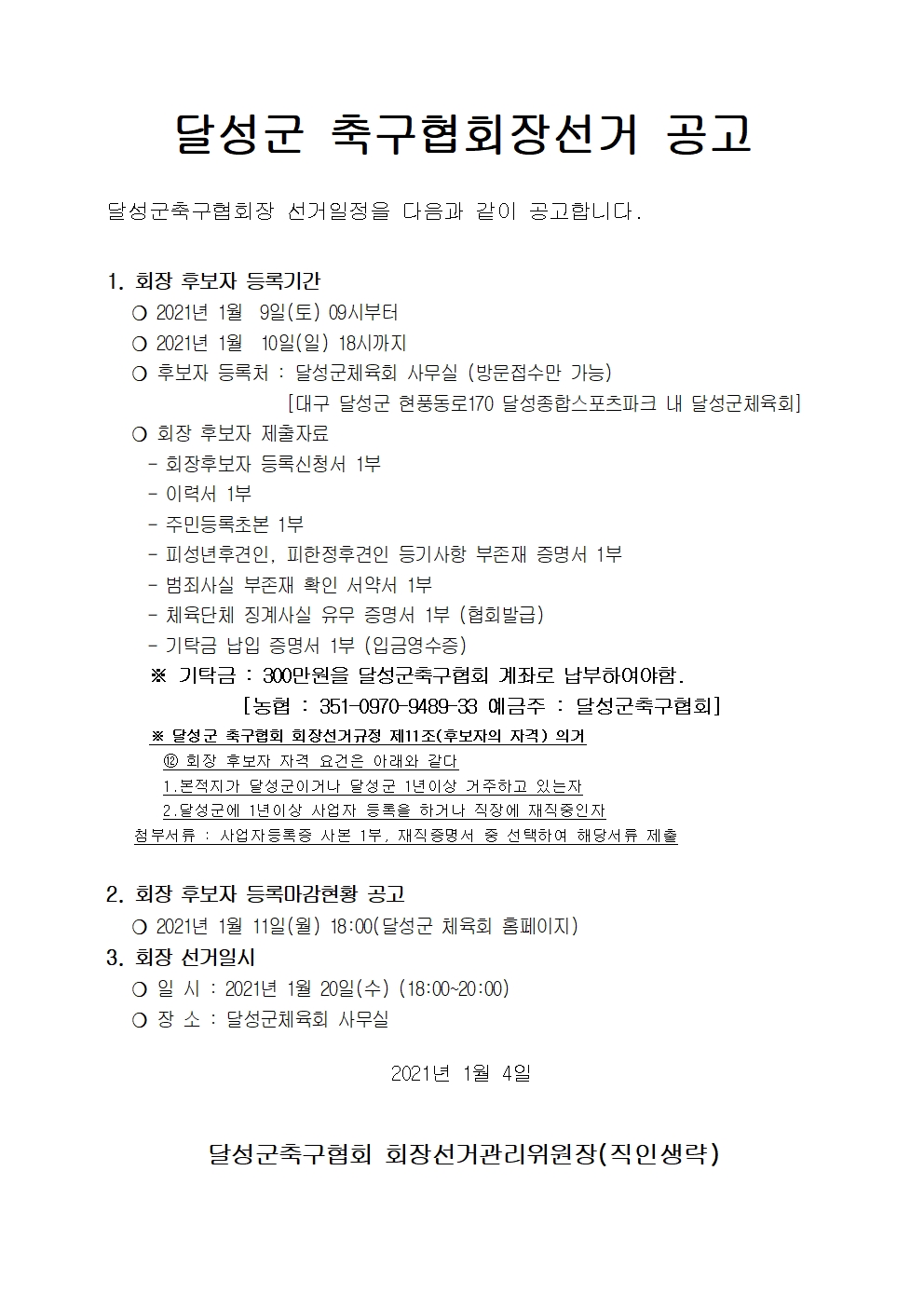 달성군 축구협회장선거 공고

달성군축구협회장 선거일정을 다음과 같이 공고합니다.

1. 회장 후보자 등록기간
○ 2021년 1월 9일(토) 09시부터
○ 2021년 1월 10일(일) 18시까지
○ 후보자 등록처 : 달성군체육회 사무실 (방문접수만 가능)
[대구 달성군 현풍동로170 달성종합스포츠파크 내 달성군체육회]
○ 회장 후보자 제출자료
- 회장후보자 등록신청서 1부
- 이력서 1부
- 주민등록초본 1부
- 피성년후견인, 피한정후견인 등기사항 부존재 증명서 1부
- 범죄사실 부존재 확인 서약서 1부
- 체육단체 징계사실 유무 증명서 1부 (협회발급)
- 기탁금 납입 증명서 1부 (입금영수증)
※ 기탁금 : 300만원을 달성군축구협회 계좌로 납부하여야함.
[농협 : 351-0970-9489-33 예금주 : 달성군축구협회]
※ 달성군 축구협회 회장선거규정 제11조(후보자의 자격) 의거
⑫ 회장 후보자 자격 요건은 아래와 같다
1.본적지가 달성군이거나 달성군 1년이상 거주하고 있는자
2.달성군에 1년이상 사업자 등록을 하거나 직장에 재직중인자
첨부서류 : 사업자등록증 사본 1부, 재직증명서 중 선택하여 해당서류 제출

2. 회장 후보자 등록마감현황 공고
○ 2021년 1월 11일(월) 18:00(달성군 체육회 홈페이지)
3. 회장 선거일시
○ 일 시 : 2021년 1월 20일(수) (18:00~20:00)
○ 장 소 : 달성군체육회 사무실

2021년 1월 4일

달성군축구협회 회장선거관리위원장(직인생략)